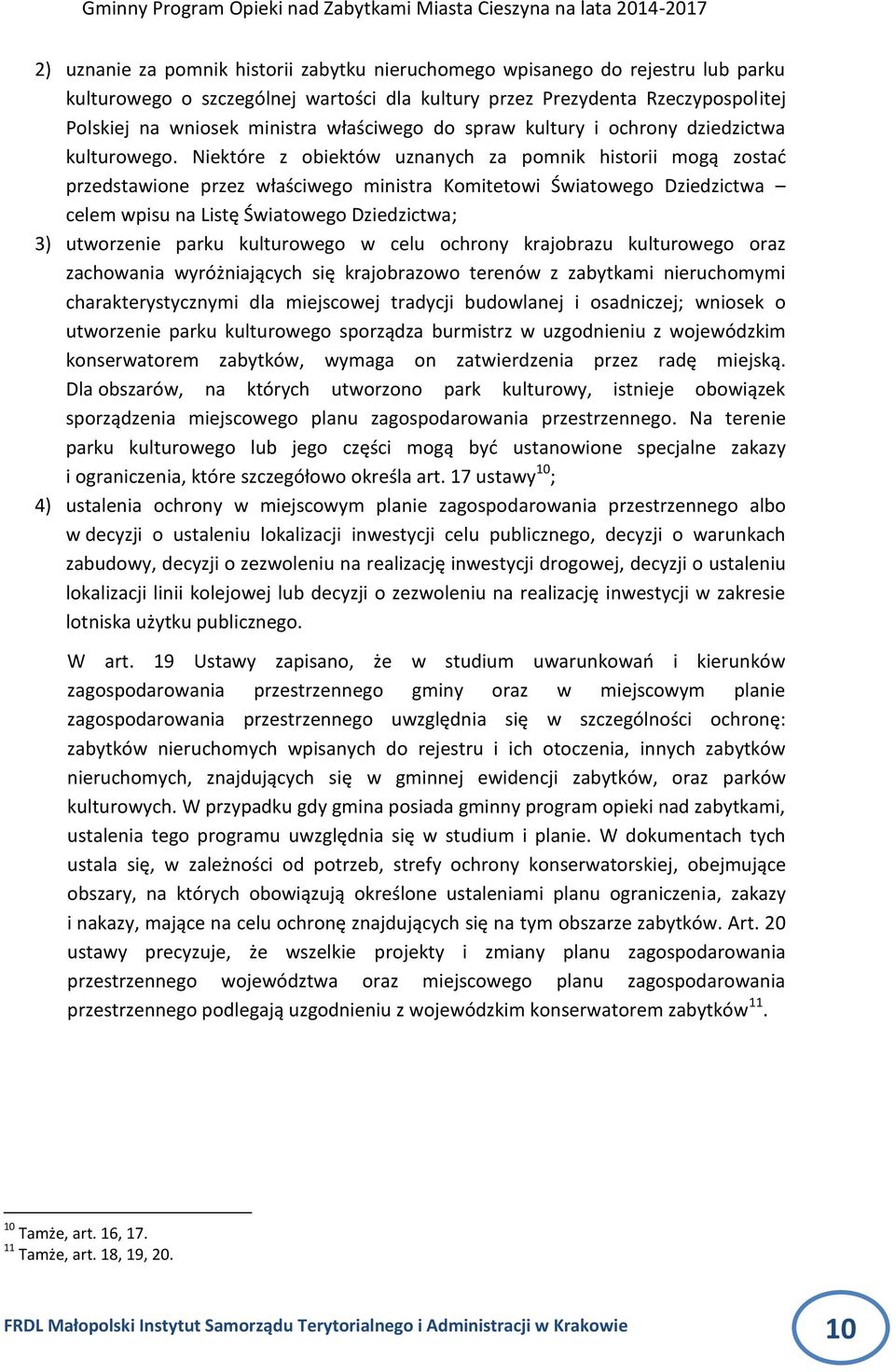 Gminny Program Opieki nad Zabytkami Miasta Cieszyna na lata 2014-2017

2) uznanie za pomnik historii zabytku nieruchomego wpisanego do rejestru lub parku kulturowego o szczególnej wartości dla kultury przez Prezydenta Rzeczypospolitej Polskiej na wniosek ministra właściwego do spraw kultury i ochrony dziedzictwa kulturowego. Niektóre z obiektów uznanych za pomnik historii mogą zostać przedstawione przez właściwego ministra Komitetowi Światowego Dziedzictwa – celem wpisu na Listę Światowego Dziedzictwa;

3) utworzenie parku kulturowego w celu ochrony krajobrazu kulturowego oraz zachowania wyróżniających się krajobrazowo terenów z zabytkami nieruchomymi charakterystycznymi dla miejscowej tradycji budowlanej i osadniczej; wniosek o utworzenie parku kulturowego sporządza burmistrz w uzgodnieniu z wojewódzkim konserwatorem zabytków, wymaga on zatwierdzenia przez radę miejską. Dla obszarów, na których utworzono park kulturowy, istnieje obowiązek sporządzenia miejscowego planu zagospodarowania przestrzennego. Na terenie parku kulturowego lub jego części mogą być ustanowione specjalne zakazy i ograniczenia, które szczegółowo określa art. 17 ustawy$^{10}$;

4) ustalenia ochrony w miejscowym planie zagospodarowania przestrzennego albo w decyzji o ustaleniu lokalizacji inwestycji celu publicznego, decyzji o warunkach zabudowy, decyzji o zezwoleniu na realizację inwestycji drogowej, decyzji o ustaleniu lokalizacji linii kolejowej lub decyzji o zezwoleniu na realizację inwestycji w zakresie lotniska użytku publicznego.

W art. 19 Ustawy zapisano, że w studium uwarunkowań i kierunków zagospodarowania przestrzennego gminy oraz w miejscowym planie zagospodarowania przestrzennego uwzględnia się w szczególności ochronę: zabytków nieruchomych wpisanych do rejestru i ich otoczenia, innych zabytków nieruchomych, znajdujących się w gminnej ewidencji zabytków, oraz parków kulturowych. W przypadku gdy gmina posiada gminny program opieki nad zabytkami, ustalenia tego programu uwzględnia się w studium i planie. W dokumentach tych ustala się, w zależności od potrzeb, strefy ochrony konserwatorskiej, obejmujące obszary, na których obowiązują określone ustaleniami planu ograniczenia, zakazy i nakazy, mające na celu ochronę znajdujących się na tym obszarze zabytków. Art. 20 ustawy precyzuje, że wszelkie projekty i zmiany planu zagospodarowania przestrzennego województwa oraz miejscowego planu zagospodarowania przestrzennego podlegają uzgodnieniu z wojewódzkim konserwatorem zabytków$^{11}$.

$^{10}$ Tamże, art. 16, 17.
$^{11}$ Tamże, art. 18, 19, 20.

FRDL Małopolski Instytut Samorządu Terytorialnego i Administracji w Krakowie 10